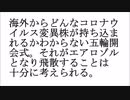 海外からどんなコロナウイルス変異株が持ち込まれるかわからない五輪開会式。それがエアロゾルとなり飛散することは十分に考えられる。